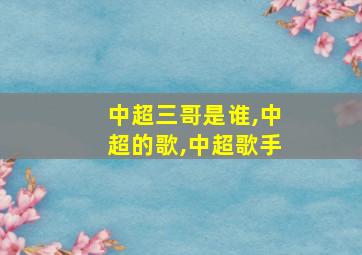 中超三哥是谁,中超的歌,中超歌手